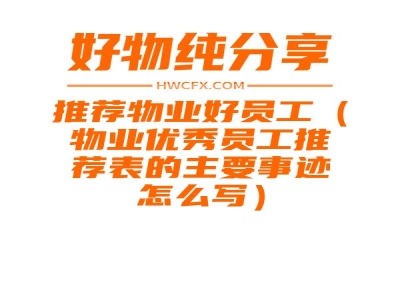 好物纯分享

HWCFX.COM

推荐物业好员工（物业优秀员工推荐表的主要事迹怎么写）